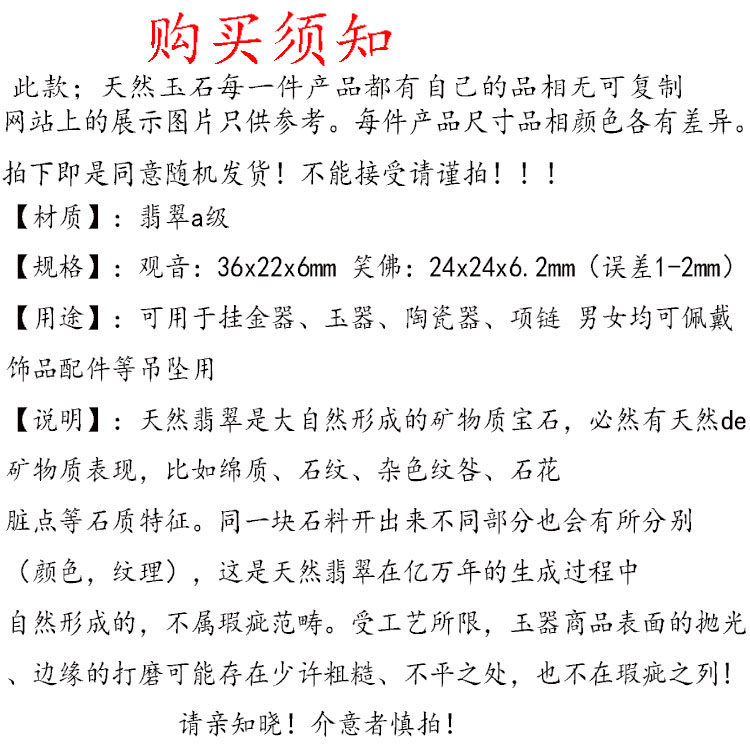 购买须知

此款；天然玉石每一件产品都有自己的品相无可复制
网站上的展示图片只供参考。每件产品尺寸品相颜色各有差异。

拍下即是同意随机发货！不能接受请谨拍！！！

【材质】：翡翠a级

【规格】：观音：36x22x6mm 笑佛：24x24x6.2mm（误差1-2mm）

【用途】：可用于挂金器、玉器、陶瓷器、项链 男女均可佩戴
饰品配件等吊坠用

【说明】：天然翡翠是大自然形成的矿物质宝石，必然有天然de
矿物质表现，比如绵质、石纹、杂色纹咎、石花
脏点等石质特征。同一块石料开出来不同部分也会有所分别
（颜色，纹理），这是天然翡翠在亿万年的生成过程中
自然形成的，不属瑕疵范畴。受工艺所限，玉器商品表面的抛光
、边缘的打磨可能存在少许粗糙、不平之处，也不在瑕疵之列！

请亲知晓！介意者慎拍！